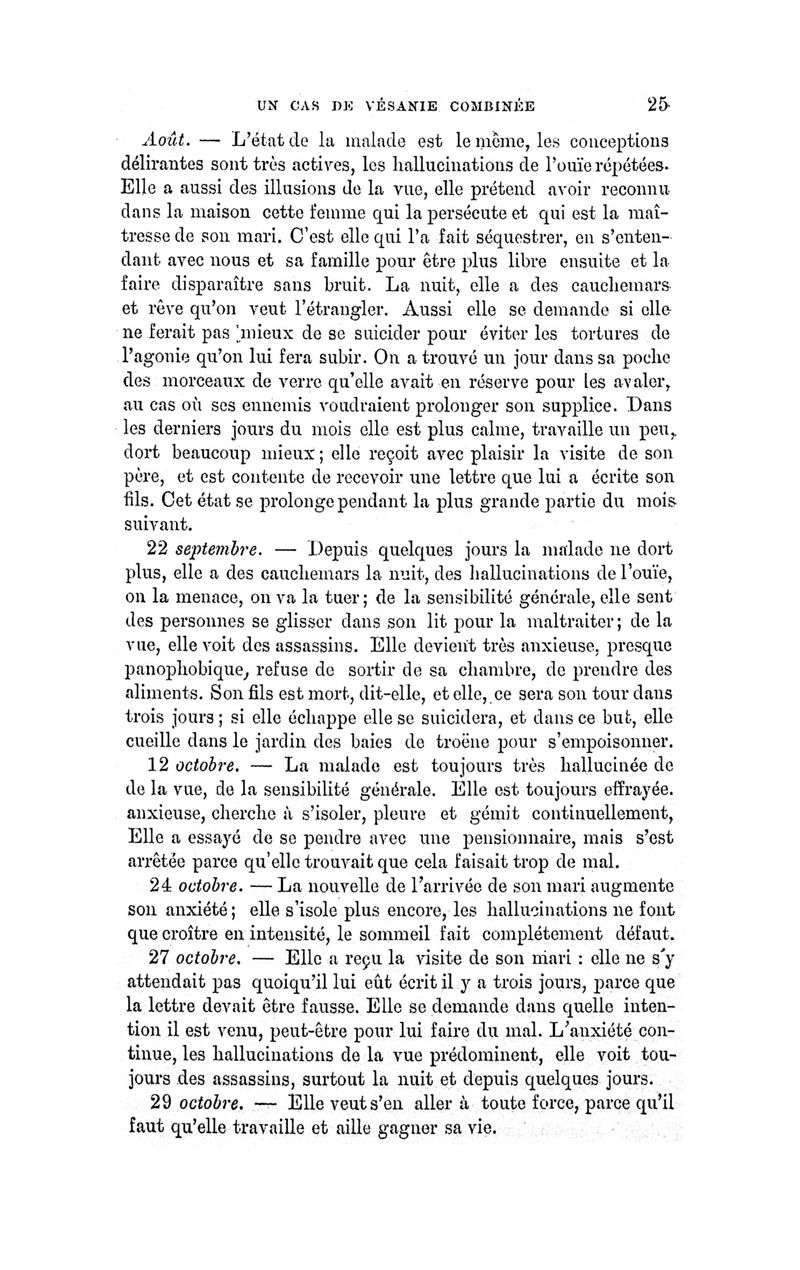 UN CAS DE VÉSANIE COMBINÉE 25

Août. — L'état de la malade est le même, les conceptions délirantes sont très actives, les hallucinations de l'ouïe répétées. Elle a aussi des illusions de la vue, elle prétend avoir reconnu dans la maison cette femme qui la persécute et qui est la maîtresse de son mari. C'est elle qui l'a fait séquestrer, en s'entendant avec nous et sa famille pour être plus libre ensuite et la faire disparaître sans bruit. La nuit, elle a des cauchemars et rêve qu'on veut l'étrangler. Aussi elle se demande si elle ne ferait pas mieux de se suicider pour éviter les tortures de l'agonie qu'on lui fera subir. On a trouvé un jour dans sa poche des morceaux de verre qu'elle avait en réserve pour les avaler, au cas où ses ennemis voudraient prolonger son supplice. Dans les derniers jours du mois elle est plus calme, travaille un peu, dort beaucoup mieux; elle reçoit avec plaisir la visite de son père, et est contente de recevoir une lettre que lui a écrite son fils. Cet état se prolonge pendant la plus grande partie du mois suivant.

22 septembre. — Depuis quelques jours la malade ne dort plus, elle a des cauchemars la nuit, des hallucinations de l'ouïe, on la menace, on va la tuer; de la sensibilité générale, elle sent des personnes se glisser dans son lit pour la maltraiter; de la vue, elle voit des assassins. Elle devient très anxieuse, presque panophobique, refuse de sortir de sa chambre, de prendre des aliments. Son fils est mort, dit-elle, et elle, ce sera son tour dans trois jours; si elle échappe elle se suicidera, et dans ce but, elle cueille dans le jardin des baies de troëne pour s'empoisonner.

12 octobre. — La malade est toujours très hallucinée de de la vue, de la sensibilité générale. Elle est toujours effrayée. anxieuse, cherche à s'isoler, pleure et gémit continuellement, Elle a essayé de se pendre avec une pensionnaire, mais s'est arrêtée parce qu'elle trouvait que cela faisait trop de mal.

24 octobre. — La nouvelle de l'arrivée de son mari augmente son anxiété; elle s'isole plus encore, les hallucinations ne font que croître en intensité, le sommeil fait complétement défaut.

27 octobre. — Elle a reçu la visite de son mari : elle ne s'y attendait pas quoiqu'il lui eût écrit il y a trois jours, parce que la lettre devait être fausse. Elle se demande dans quelle intention il est venu, peut-être pour lui faire du mal. L'anxiété continue, les hallucinations de la vue prédominent, elle voit toujours des assassins, surtout la nuit et depuis quelques jours.

29 octobre. — Elle veut s'en aller à toute force, parce qu'il faut qu'elle travaille et aille gagner sa vie.